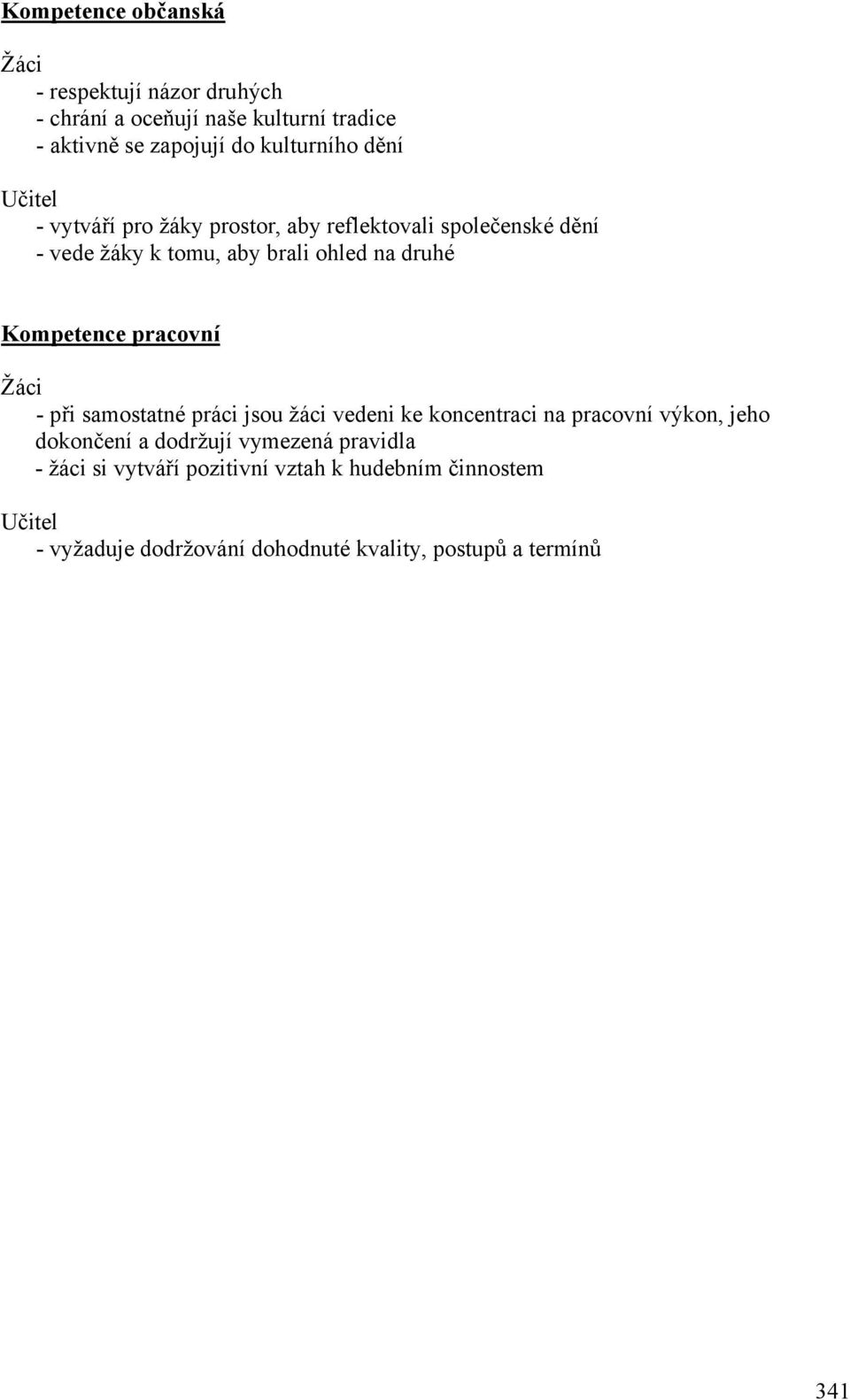 Kompetence občanská

Žáci
- respektují názor druhých
- chrání a oceňují naše kulturní tradice
- aktivně se zapojují do kulturního dění

Učitel
- vytváří pro žáky prostor, aby reflektovali společenské dění
- vede žáky k tomu, aby brali ohled na druhé

Kompetence pracovní

Žáci
- při samostatné práci jsou žáci vedeni ke koncentraci na pracovní výkon, jeho dokončení a dodržují vymezená pravidla
- žáci si vytváří pozitivní vztah k hudebním činnostem

Učitel
- vyžaduje dodržování dohodnuté kvality, postupů a termínů

341